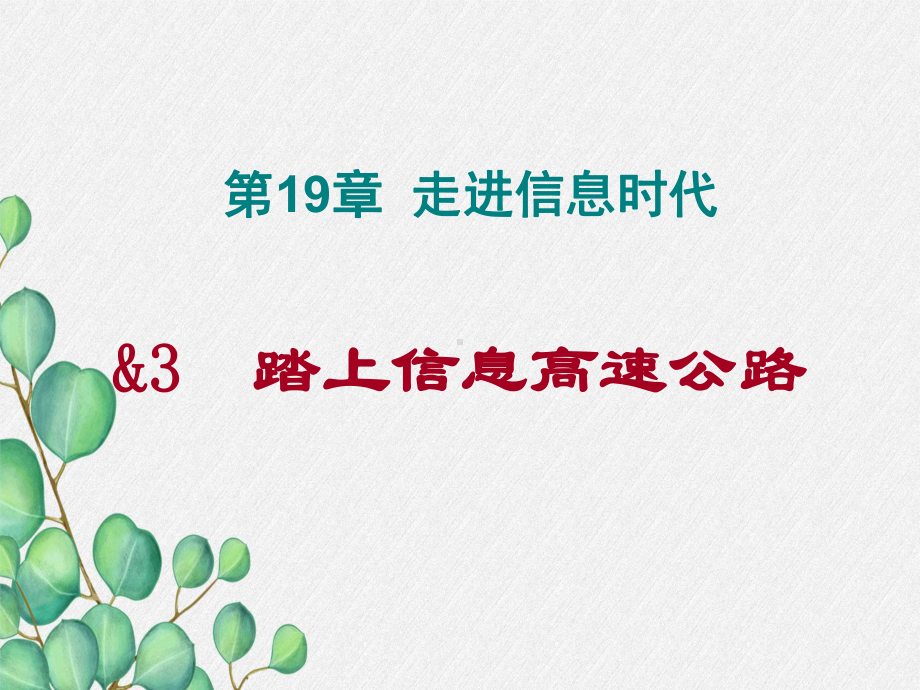 第19章 走进信息时代

&3 踏上信息高速公路